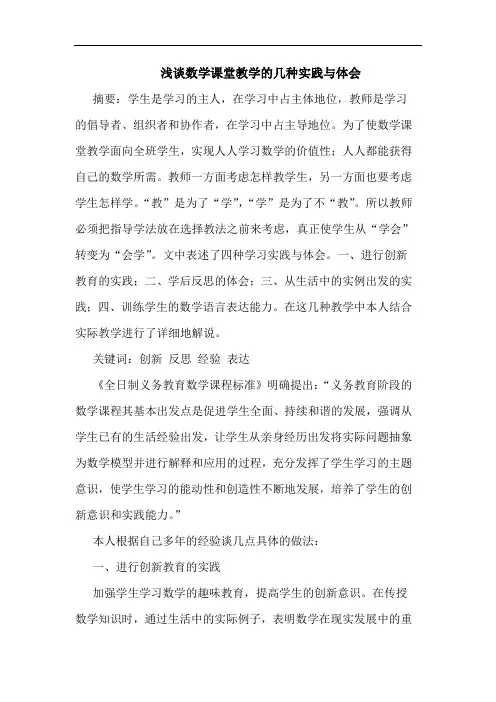 浅谈数学课堂教学的几种实践与体会

摘要：学生是学习的主人，在学习中占主体地位，教师是学习的倡导者、组织者和协作者，在学习中占主导地位。为了使数学课堂教学面向全班学生，实现人人学习数学的价值性；人人都能获得自己的数学所需。教师一方面考虑怎样教学生，另一方面也要考虑学生怎样学。“教”是为了“学”，“学”是为了不“教”。所以教师必须把指导学法放在选择教法之前来考虑，真正使学生从“学会”转变为“会学”。文中表述了四种学习实践与体会。一、进行创新教育的实践；二、学后反思的体会；三、从生活中的实例出发的实践；四、训练学生的数学语言表达能力。在这几种教学中本人结合实际教学进行了详细地解说。

关键词：创新 反思 经验 表达

《全日制义务教育数学课程标准》明确提出：“义务教育阶段的数学课程其基本出发点是促进学生全面、持续和谐的发展，强调从学生已有的生活经验出发，让学生从亲身经历出发将实际问题抽象为数学模型并进行解释和应用的过程，充分发挥了学生学习的主题意识，使学生学习的能动性和创造性不断地发展，培养了学生的创新意识和实践能力。”

本人根据自己多年的经验谈几点具体的做法：

一、进行创新教育的实践

加强学生学习数学的趣味教育，提高学生的创新意识。在传授数学知识时，通过生活中的实际例子，表明数学在现实发展中的重